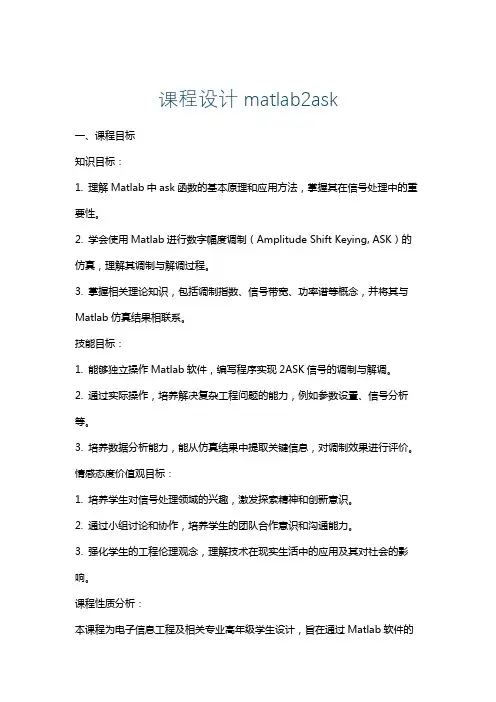 课程设计 matlab2ask

一、课程目标

知识目标：

1. 理解 Matlab 中 ask 函数的基本原理和应用方法，掌握其在信号处理中的重要性。

2. 学会使用 Matlab 进行数字幅度调制（Amplitude Shift Keying, ASK）的仿真，理解其调制与解调过程。

3. 掌握相关理论知识，包括调制指数、信号带宽、功率谱等概念，并将其与 Matlab 仿真结果相联系。

技能目标：

1. 能够独立操作 Matlab 软件，编写程序实现 2ASK 信号的调制与解调。

2. 通过实际操作，培养解决复杂工程问题的能力，例如参数设置、信号分析等。

3. 培养数据分析能力，能从仿真结果中提取关键信息，对调制效果进行评价。

情感态度价值观目标：

1. 培养学生对信号处理领域的兴趣，激发探索精神和创新意识。

2. 通过小组讨论和协作，培养学生的团队合作意识和沟通能力。

3. 强化学生的工程伦理观念，理解技术在现实生活中的应用及其对社会的影响。

课程性质分析：

本课程为电子信息工程及相关专业高年级学生设计，旨在通过 Matlab 软件的